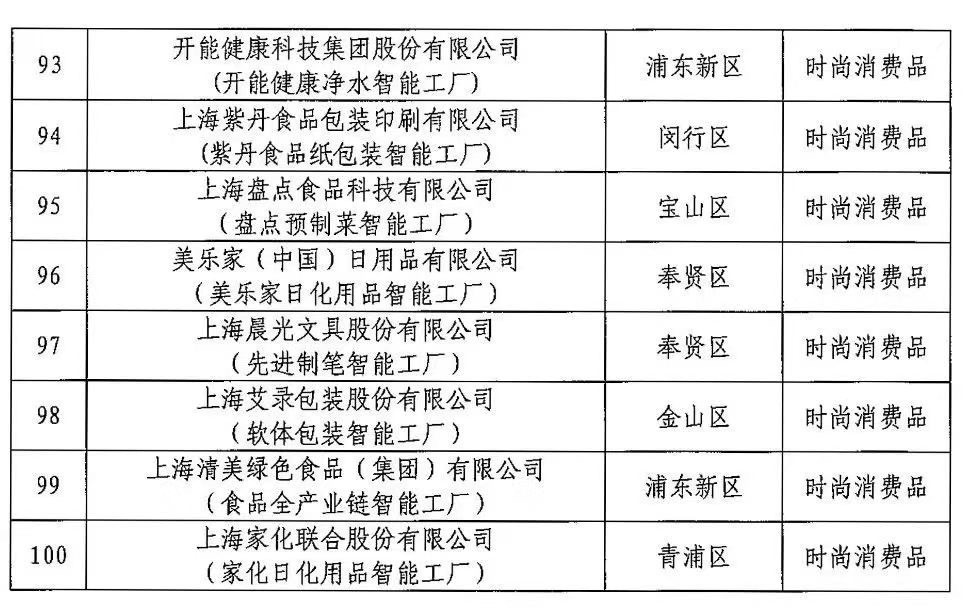 | 93 | 开能健康科技集团股份有限公司（开能健康净水智能工厂） | 浦东新区 | 时尚消费品 |
|---|---|---|---|
| 94 | 上海紫丹食品包装印刷有限公司（紫丹食品纸包装智能工厂） | 闵行区 | 时尚消费品 |
| 95 | 上海盘点食品科技有限公司（盘点预制菜智能工厂） | 宝山区 | 时尚消费品 |
| 96 | 美乐家（中国）日用品有限公司（美乐家日化用品智能工厂） | 奉贤区 | 时尚消费品 |
| 97 | 上海晨光文具股份有限公司（先进制笔智能工厂） | 奉贤区 | 时尚消费品 |
| 98 | 上海艾录包装股份有限公司（软体包装智能工厂） | 金山区 | 时尚消费品 |
| 99 | 上海清美绿色食品（集团）有限公司（食品全产业链智能工厂） | 浦东新区 | 时尚消费品 |
| 100 | 上海家化联合股份有限公司（家化日化用品智能工厂） | 青浦区 | 时尚消费品 |